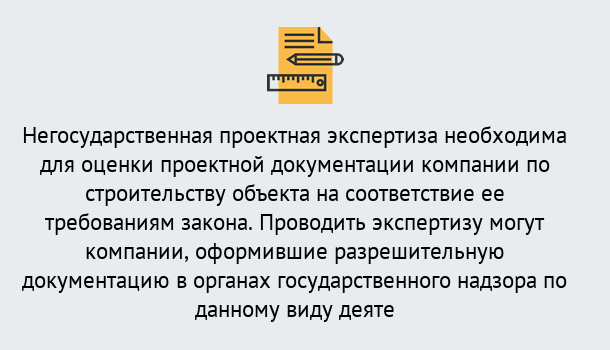 Негосударственная проектная экспертиза необходима для оценки проектной документации компании по строительству объекта на соответствие ее требованиям закона. Проводить экспертизу могут компании, оформившие разрешительную документацию в органах государственного надзора по данному виду деяте